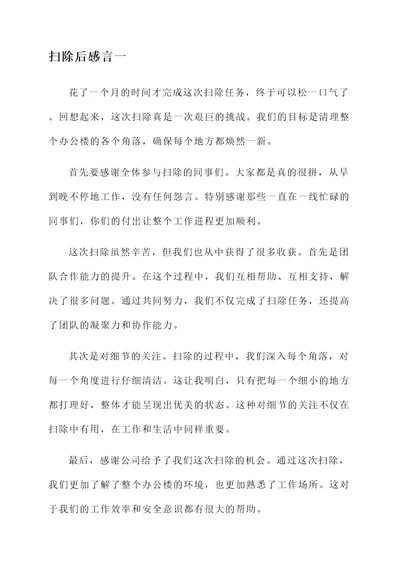 扫除后感言一

花了一个月的时间才完成这次扫除任务，终于可以松一口气了。回想起来，这次扫除真是一次艰巨的挑战。我们的目标是清理整个办公楼的各个角落，确保每个地方都焕然一新。

首先要感谢全体参与扫除的同事们。大家都是真的很拼，从早到晚不停地工作，没有任何怨言。特别感谢那些一直在一线忙碌的同事们，你们的付出让整个工作进程更加顺利。

这次扫除虽然辛苦，但我们也从中获得了很多收获。首先是团队合作能力的提升。在这个过程中，我们互相帮助、互相支持，解决了很多问题。通过共同努力，我们不仅完成了扫除任务，还提高了团队的凝聚力和协作能力。

其次是对细节的关注。扫除的过程中，我们深入每个角落，对每一个角度进行仔细清洁。这让我明白，只有把每一个细小的地方都打理好，整体才能呈现出优美的状态。这种对细节的关注不仅在扫除中有用，在工作和生活中同样重要。

最后，感谢公司给予了我们这次扫除的机会。通过这次扫除，我们更加了解了整个办公楼的环境，也更加熟悉了工作场所。这对于我们的工作效率和安全意识都有很大的帮助。